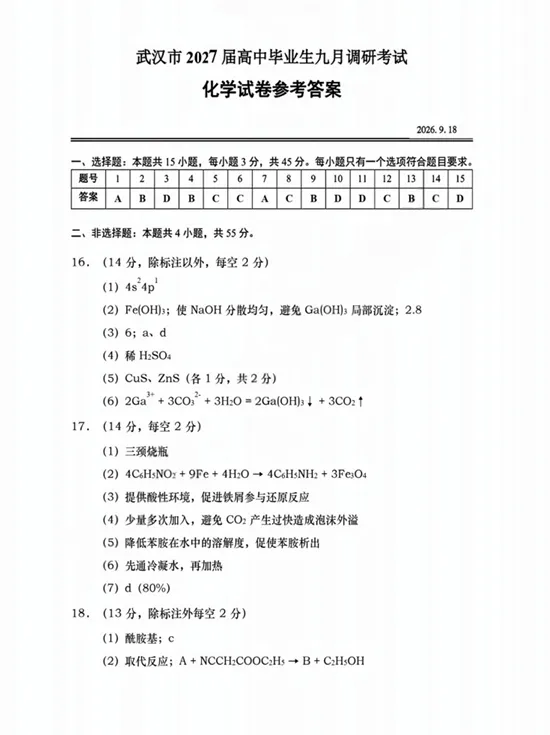 武汉市2027届高中毕业生九月调研考试

化学试卷参考答案

2026.9.18

一、选择题：本题共15小题，每小题3分，共45分。每小题只有一个选项符合题目要求。

| 题号 | 1 | 2 | 3 | 4 | 5 | 6 | 7 | 8 | 9 | 10 | 11 | 12 | 13 | 14 | 15 |
|---|---|---|---|---|---|---|---|---|---|---|---|---|---|---|---|
| 答案 | A | B | D | B | C | C | A | C | B | D | D | C | B | C | D |

二、非选择题：本题共4小题，共55分。

16．（14分，除标注以外，每空2分）

(1) $4s^24p^1$

(2) $Fe(OH)_3$；使NaOH分散均匀，避免$Ga(OH)_3$局部沉淀；2.8

(3) 6；a、d

(4) 稀$H_2SO_4$

(5) CuS、ZnS（各1分，共2分）

(6) $2Ga^{3+} + 3CO_3^{2-} + 3H_2O = 2Ga(OH)_3\downarrow + 3CO_2\uparrow$

17．（14分，每空2分）

(1) 三颈烧瓶

(2) $4C_6H_5NO_2 + 9Fe + 4H_2O \rightarrow 4C_6H_5NH_2 + 3Fe_3O_4$

(3) 提供酸性环境，促进铁屑参与还原反应

(4) 少量多次加入，避免$CO_2$产生过快造成泡沫外溢

(5) 降低苯胺在水中的溶解度，促使苯胺析出

(6) 先通冷凝水，再加热

(7) d（80%）

18．（13分，除标注外每空2分）

(1) 酰胺基；c

(2) 取代反应；$A + NCCH_2COOC_2H_5 \rightarrow B + C_2H_5OH$